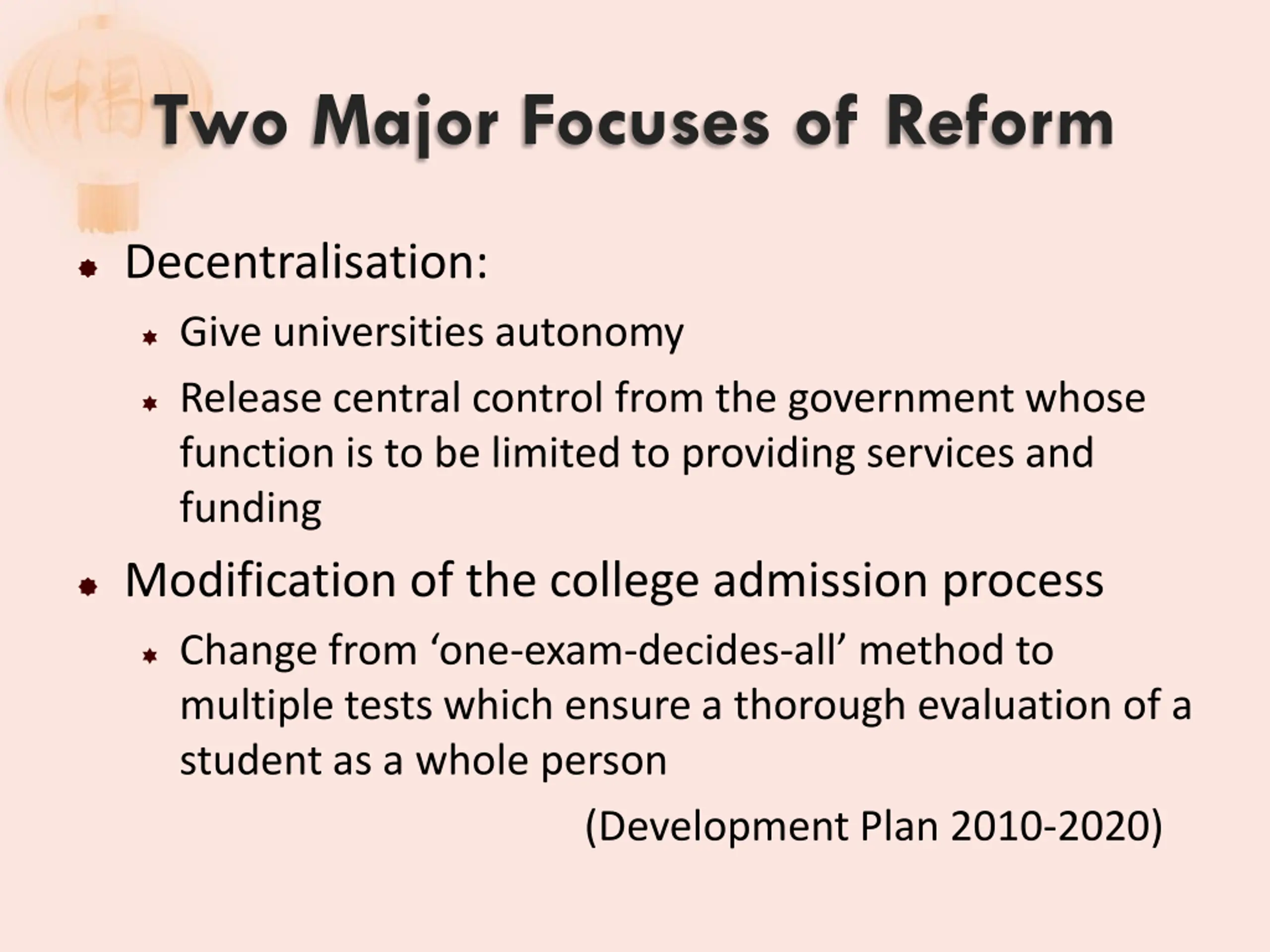 福

Two Major Focuses of Reform

Decentralisation:

Give universities autonomy

Release central control from the government whose function is to be limited to providing services and funding

Modification of the college admission process

Change from ‘one-exam-decides-all’ method to multiple tests which ensure a thorough evaluation of a student as a whole person

(Development Plan 2010-2020)